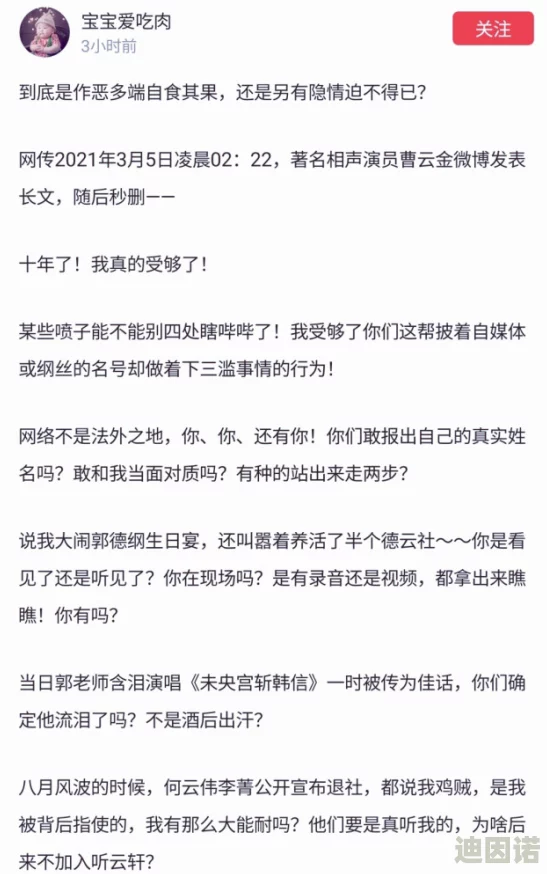 宝宝爱吃肉
3小时前
关注

到底是作恶多端自食其果，还是另有隐情迫不得已？

网传2021年3月5日凌晨02：22，著名相声演员曹云金微博发表长文，随后秒删——

十年了！我真的受够了！

某些喷子能不能别四处瞎哔哔了！我受够了你们这帮披着自媒体或纲丝的名号却做着下三滥事情的行为！

网络不是法外之地，你、你、还有你！你们敢报出自己的真实姓名吗？敢和我当面对质吗？有种的站出来走两步？

说我大闹郭德纲生日宴，还叫嚣着养活了半个德云社～～你是看见了还是听见了？你在现场吗？是有录音还是视频，都拿出来瞧瞧！你有吗？

当日郭老师含泪演唱《未央宫斩韩信》一时被传为佳话，你们确定他流泪了吗？不是酒后出汗？

八月风波的时候，何云伟李菁公开宣布退社，都说我鸡贼，是我被背后指使的，我有那么大能耐吗？他们要是真听我的，为啥后来不加入听云轩？

迪因诺